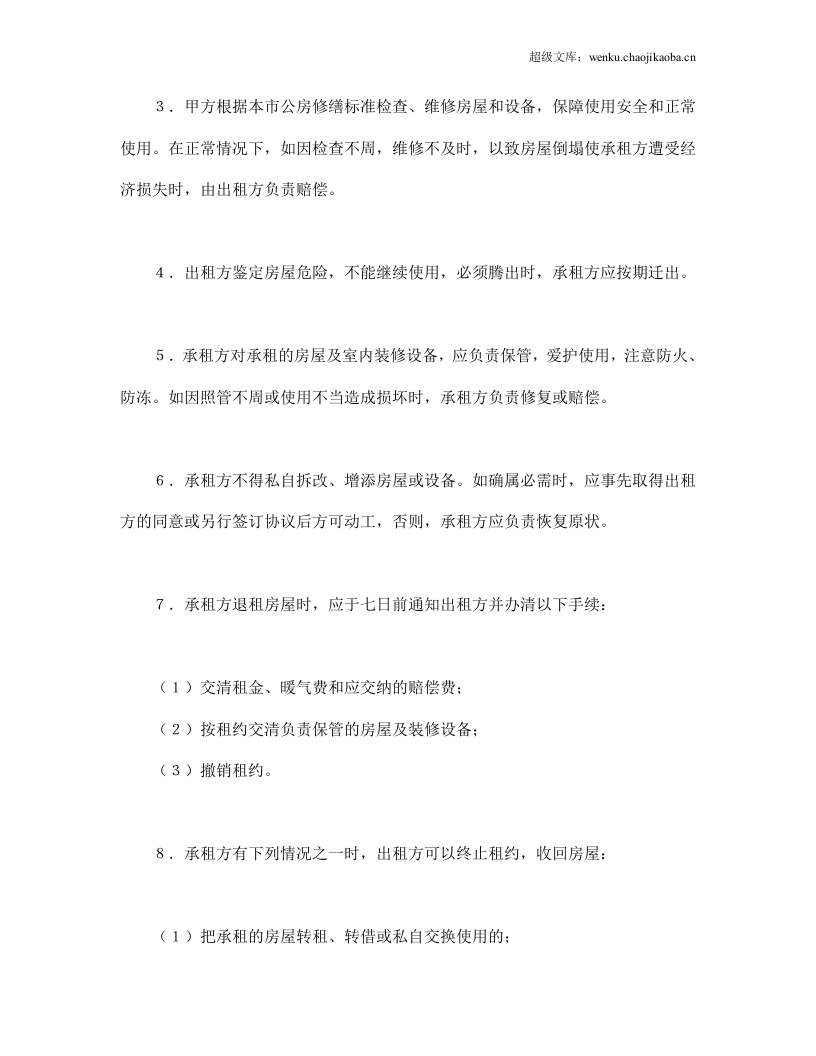 超级文库：wenku.chaojikaoba.cn

3．甲方根据本市公房修缮标准检查、维修房屋和设备，保障使用安全和正常使用。在正常情况下，如因检查不周，维修不及时，以致房屋倒塌使承租方遭受经济损失时，由出租方负责赔偿。

4．出租方鉴定房屋危险，不能继续使用，必须腾出时，承租方应按期迁出。

5．承租方对承租的房屋及室内装修设备，应负责保管，爱护使用，注意防火、防冻。如因照管不周或使用不当造成损坏时，承租方负责修复或赔偿。

6．承租方不得私自拆改、增添房屋或设备。如确属必需时，应事先取得出租方的同意或另行签订协议后方可动工，否则，承租方应负责恢复原状。

7．承租方退租房屋时，应于七日前通知出租方并办清以下手续：

（1）交清租金、暖气费和应交纳的赔偿费；

（2）按租约交清负责保管的房屋及装修设备；

（3）撤销租约。

8．承租方有下列情况之一时，出租方可以终止租约，收回房屋：

（1）把承租的房屋转租、转借或私自交换使用的；